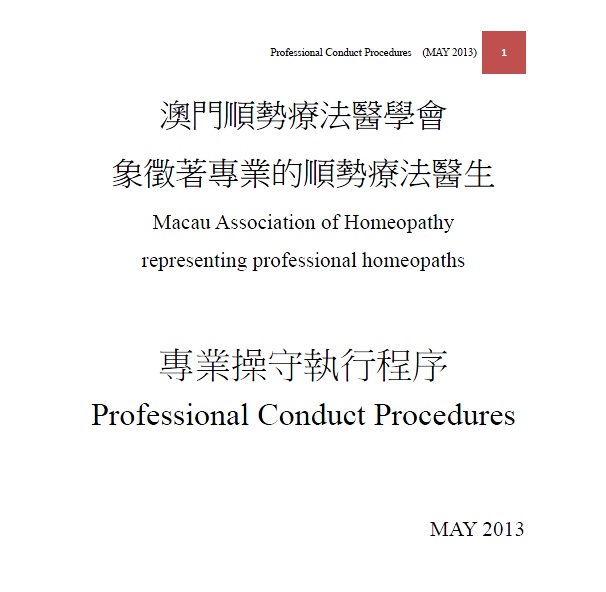 Professional Conduct Procedures (MAY 2013) 1

澳門順勢療法醫學會
象徵著專業的順勢療法醫生

Macau Association of Homeopathy
representing professional homeopaths

專業操守執行程序
Professional Conduct Procedures

MAY 2013